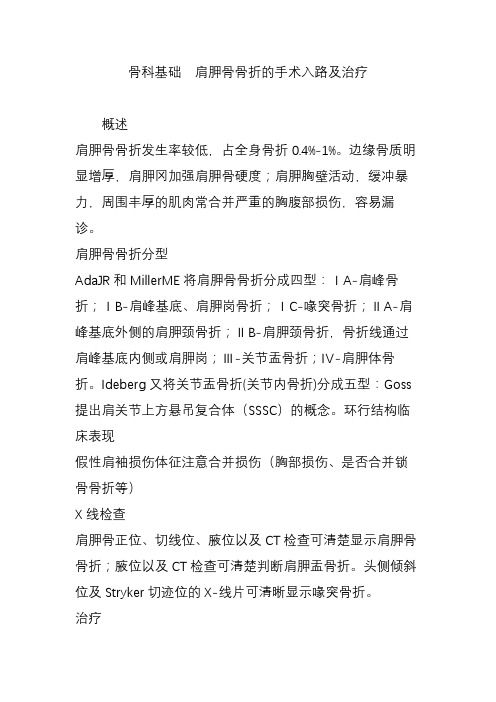 骨科基础　肩胛骨骨折的手术入路及治疗

概述

肩胛骨骨折发生率较低，占全身骨折 0.4%-1%。边缘骨质明显增厚，肩胛冈加强肩胛骨硬度；肩胛胸壁活动，缓冲暴力，周围丰厚的肌肉常合并严重的胸腹部损伤，容易漏诊。

肩胛骨骨折分型

AdaJR 和 MillerME 将肩胛骨骨折分成四型：ⅠA-肩峰骨折；ⅠB-肩峰基底、肩胛岗骨折；ⅠC-喙突骨折；ⅡA-肩峰基底外侧的肩胛颈骨折；ⅡB-肩胛颈骨折，骨折线通过肩峰基底内侧或肩胛岗；Ⅲ-关节盂骨折；Ⅳ-肩胛体骨折。Ideberg 又将关节盂骨折(关节内骨折)分成五型：Goss 提出肩关节上方悬吊复合体（SSSC）的概念。环行结构临床表现

假性肩袖损伤体征注意合并损伤（胸部损伤、是否合并锁骨骨折等）

X 线检查

肩胛骨正位、切线位、腋位以及 CT 检查可清楚显示肩胛骨骨折；腋位以及 CT 检查可清楚判断肩胛盂骨折。头侧倾斜位及 Stryker 切迹位的 X-线片可清晰显示喙突骨折。

治疗